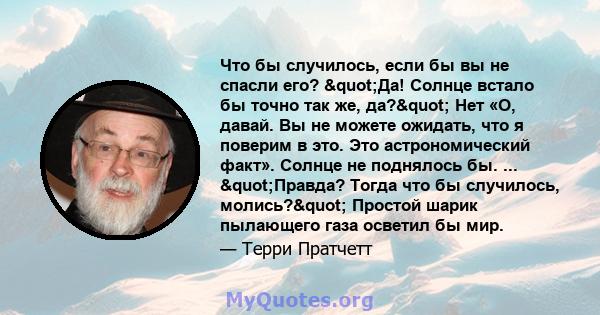 Что бы случилось, если бы вы не спасли его? &quot;Да! Солнце встало бы точно так же, да?&quot; Нет «О, давай. Вы не можете ожидать, что я поверим в это. Это астрономический факт». Солнце не поднялось бы. ... &quot;Правда? Тогда что бы случилось, молись?&quot; Простой шарик пылающего газа осветил бы мир.

— Терри Пратчетт

MyQuotes.org